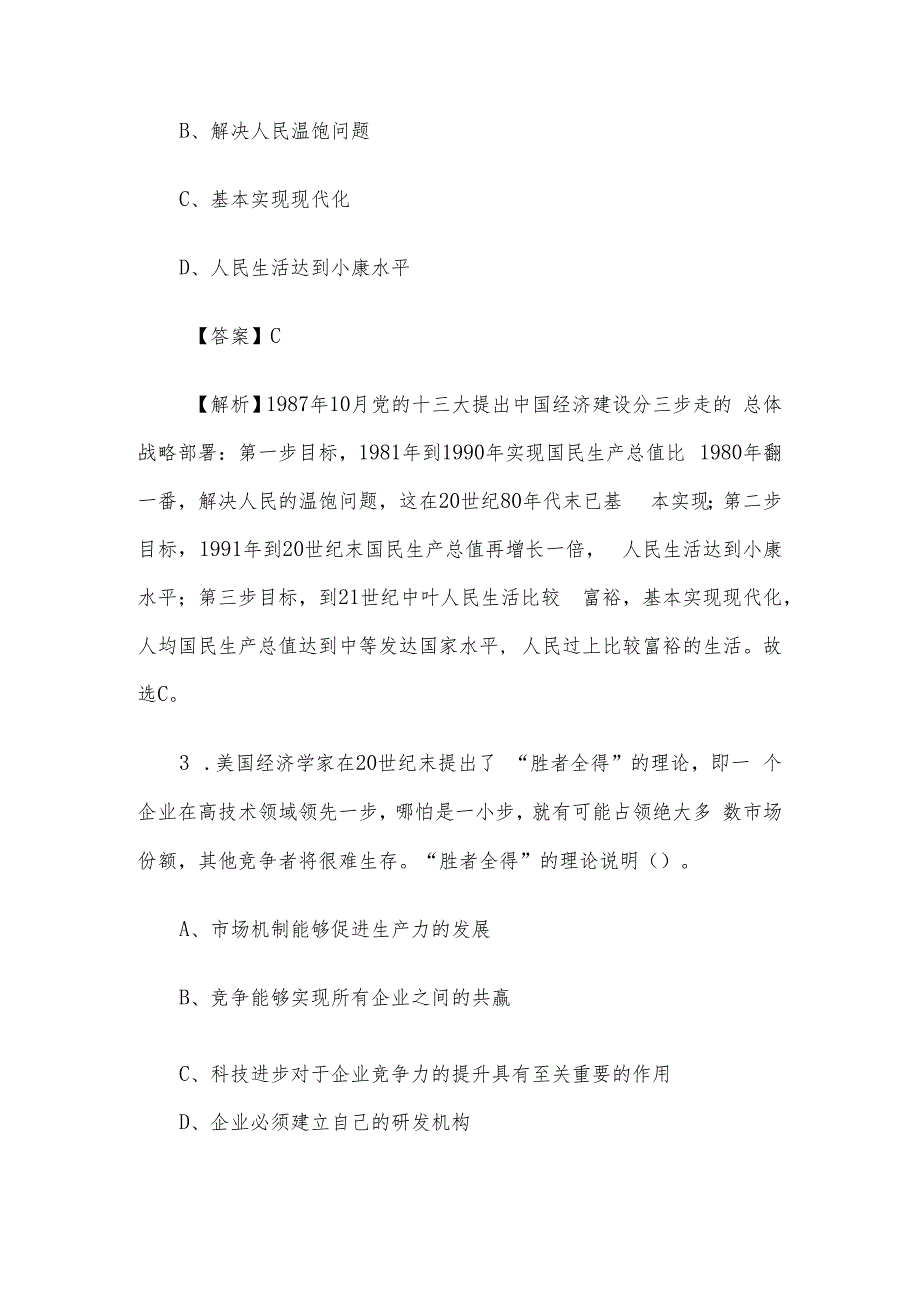 B、解决人民温饱问题

C、基本实现现代化

D、人民生活达到小康水平

【答案】C

【解析】1987年10月党的十三大提出中国经济建设分三步走的 总体战略部署：第一步目标，1981年到1990年实现国民生产总值比 1980年翻一番，解决人民的温饱问题，这在20世纪80年代末已基 本实现；第二步目标，1991年到20世纪末国民生产总值再增长一倍， 人民生活达到小康水平；第三步目标，到21世纪中叶人民生活比较 富裕，基本实现现代化，人均国民生产总值达到中等发达国家水平，人民过上比较富裕的生活。故选C。

3 .美国经济学家在20世纪末提出了 “胜者全得”的理论，即一 个企业在高技术领域领先一步，哪怕是一小步，就有可能占领绝大多 数市场份额，其他竞争者将很难生存。“胜者全得”的理论说明（）。

A、市场机制能够促进生产力的发展

B、竞争能够实现所有企业之间的共赢

C、科技进步对于企业竞争力的提升具有至关重要的作用

D、企业必须建立自己的研发机构